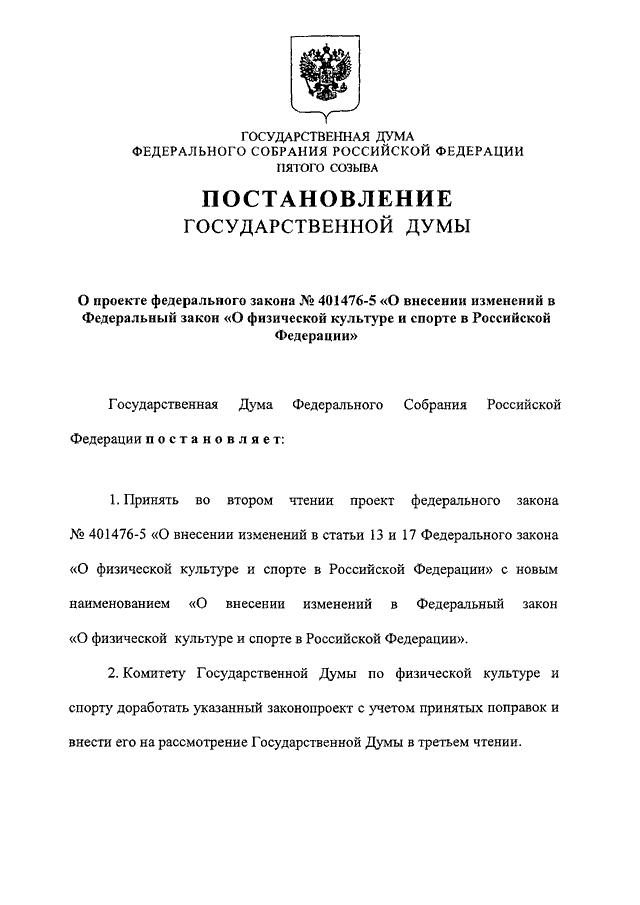 ГОСУДАРСТВЕННАЯ ДУМА
ФЕДЕРАЛЬНОГО СОБРАНИЯ РОССИЙСКОЙ ФЕДЕРАЦИИ
ПЯТОГО СОЗЫВА

ПОСТАНОВЛЕНИЕ
ГОСУДАРСТВЕННОЙ ДУМЫ

О проекте федерального закона № 401476-5 «О внесении изменений в Федеральный закон «О физической культуре и спорте в Российской Федерации»

Государственная Дума Федерального Собрания Российской Федерации постановляет:

1. Принять во втором чтении проект федерального закона № 401476-5 «О внесении изменений в статьи 13 и 17 Федерального закона «О физической культуре и спорте в Российской Федерации» с новым наименованием «О внесении изменений в Федеральный закон «О физической культуре и спорте в Российской Федерации».

2. Комитету Государственной Думы по физической культуре и спорту доработать указанный законопроект с учетом принятых поправок и внести его на рассмотрение Государственной Думы в третьем чтении.